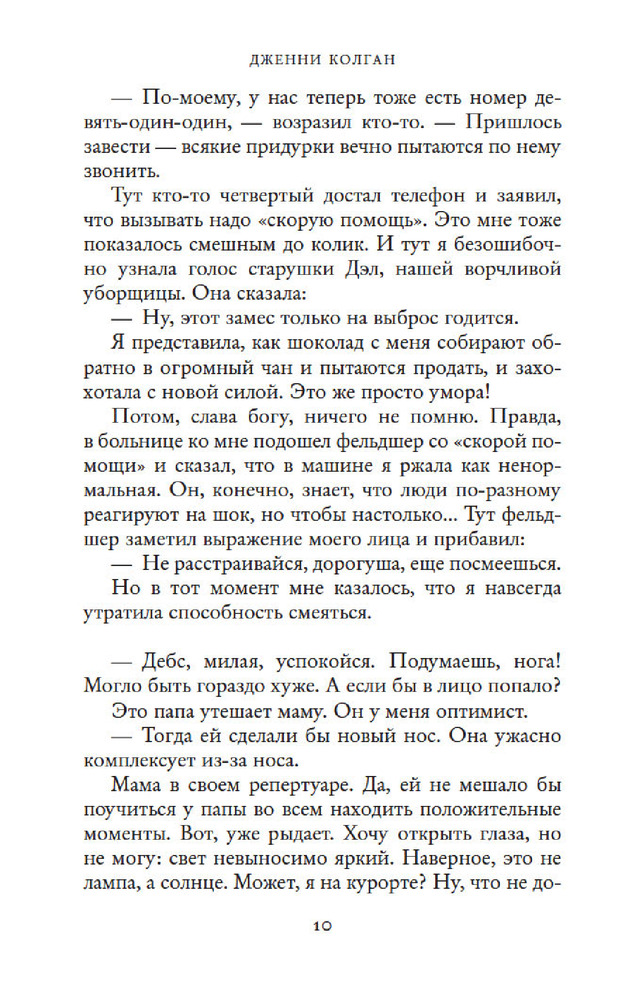 ДЖЕННИ КОЛГАН

— По-моему, у нас теперь тоже есть номер девять-один-один, — возразил кто-то. — Пришлось завести — всякие придурки вечно пытаются по нему звонить.

Тут кто-то четвертый достал телефон и заявил, что вызывать надо «скорую помощь». Это мне тоже показалось смешным до колик. И тут я безошибочно узнала голос старушки Дэл, нашей ворчливой уборщицы. Она сказала:

— Ну, этот замес только на выброс годится.

Я представила, как шоколад с меня собирают обратно в огромный чан и пытаются продать, и захохотала с новой силой. Это же просто умора!

Потом, слава богу, ничего не помню. Правда, в больнице ко мне подошел фельдшер со «скорой помощи» и сказал, что в машине я ржала как ненормальная. Он, конечно, знает, что люди по-разному реагируют на шок, но чтобы настолько... Тут фельдшер заметил выражение моего лица и прибавил:

— Не расстраивайся, дорогуша, еще посмеешься.

Но в тот момент мне казалось, что я навсегда утратила способность смеяться.

— Дебс, милая, успокойся. Подумаешь, нога! Могло быть гораздо хуже. А если бы в лицо попало?

Это папа утешает маму. Он у меня оптимист.

— Тогда ей сделали бы новый нос. Она ужасно комплексует из-за носа.

Мама в своем репертуаре. Да, ей не мешало бы поучиться у папы во всем находить положительные моменты. Вот, уже рыдает. Хочу открыть глаза, но не могу: свет невыносимо яркий. Наверное, это не лампа, а солнце. Может, я на курорте? Ну, что не до-

10